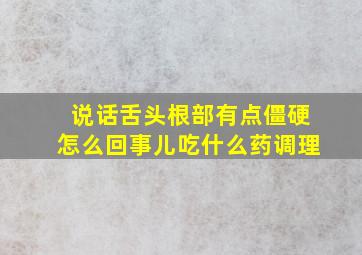 说话舌头根部有点僵硬
怎么回事儿吃什么药调理